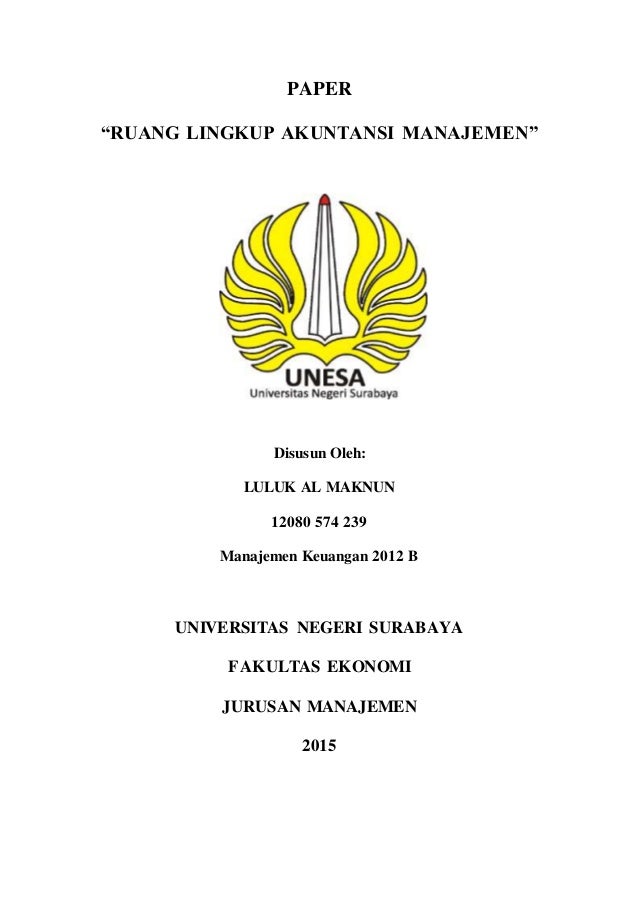 PAPER

“RUANG LINGKUP AKUNTANSI MANAJEMEN”

UNESA
Universitas Negeri Surabaya

Disusun Oleh:

LULUK AL MAKNUN

12080 574 239

Manajemen Keuangan 2012 B

UNIVERSITAS NEGERI SURABAYA

FAKULTAS EKONOMI

JURUSAN MANAJEMEN

2015